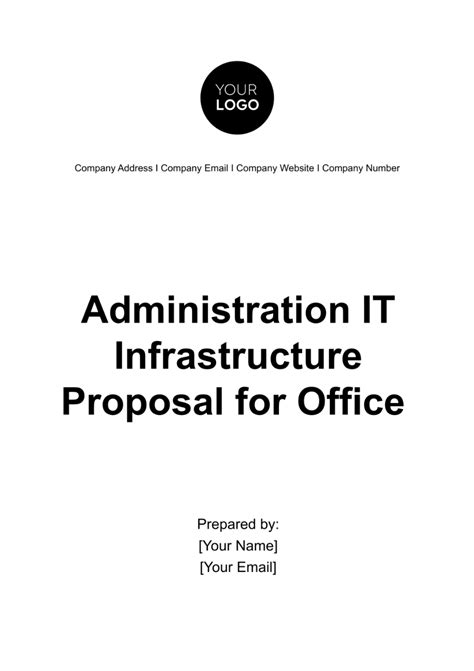 YOUR
LOGO

Company Address I Company Email I Company Website I Company Number

Administration IT Infrastructure Proposal for Office

Prepared by:
[Your Name]
[Your Email]